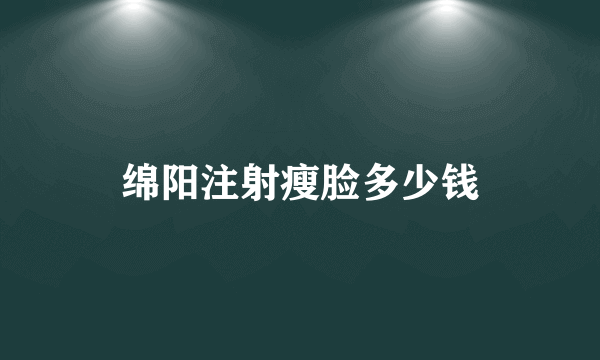 绵阳注射瘦脸多少钱